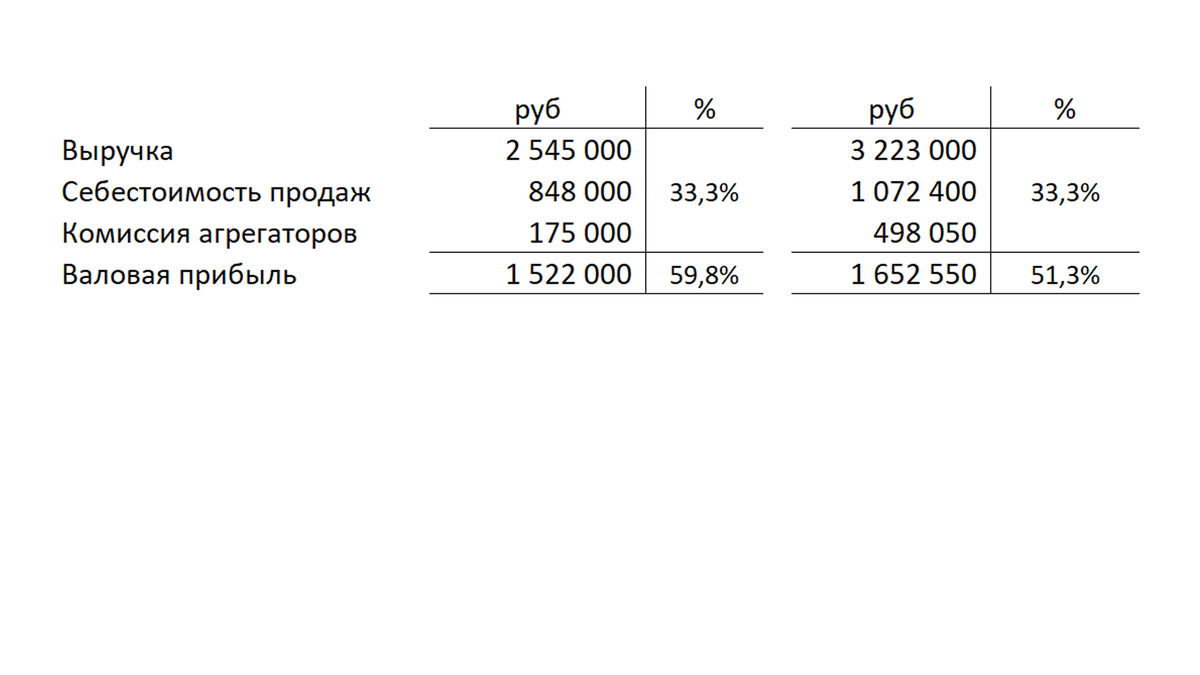 | | руб | % | руб | % |
|---|---|---|---|---|
| Выручка | 2 545 000 | | 3 223 000 | |
| Себестоимость продаж | 848 000 | 33,3% | 1 072 400 | 33,3% |
| Комиссия агрегаторов | 175 000 | | 498 050 | |
| Валовая прибыль | 1 522 000 | 59,8% | 1 652 550 | 51,3% |